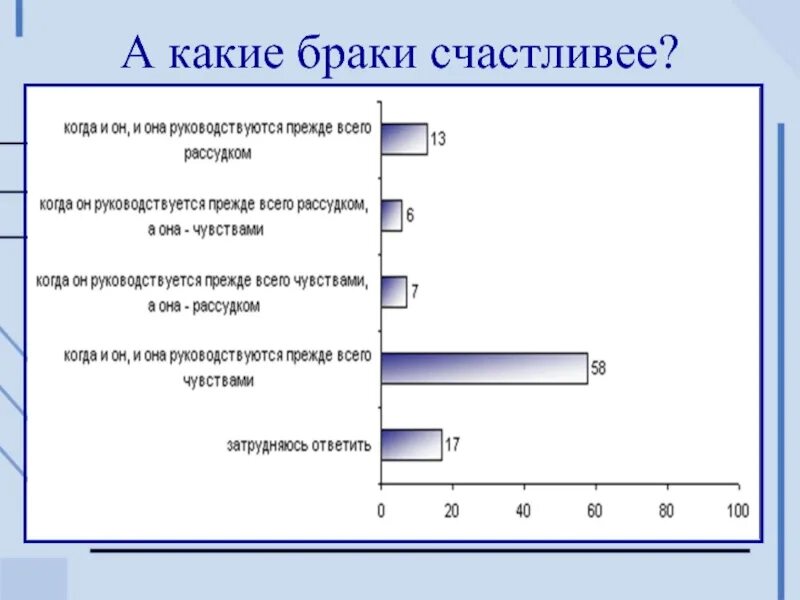 А какие браки счастливее?

когда и он, и она руководствуются прежде всего рассудком 13

когда он руководствуется прежде всего рассудком, а она - чувствами 6

когда он руководствуется прежде всего чувствами, а она - рассудком 7

когда и он, и она руководствуются прежде всего чувствами 58

затрудняюсь ответить 17

0 20 40 60 80 100